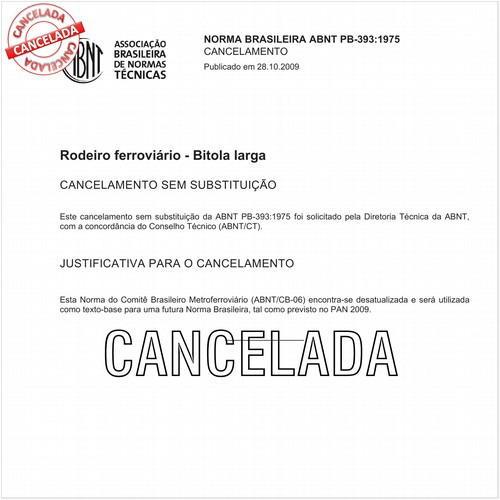 CANCELADA
CANCELADA
CANCELADA

ABNT

ASSOCIAÇÃO BRASILEIRA DE NORMAS TÉCNICAS

NORMA BRASILEIRA ABNT PB-393:1975
CANCELAMENTO
Publicado em 28.10.2009

Rodeiro ferroviário - Bitola larga

CANCELAMENTO SEM SUBSTITUIÇÃO

Este cancelamento sem substituição da ABNT PB-393:1975 foi solicitado pela Diretoria Técnica da ABNT, com a concordância do Conselho Técnico (ABNT/CT).

JUSTIFICATIVA PARA O CANCELAMENTO

Esta Norma do Comitê Brasileiro Metroferroviário (ABNT/CB-06) encontra-se desatualizada e será utilizada como texto-base para uma futura Norma Brasileira, tal como previsto no PAN 2009.

CANCELADA